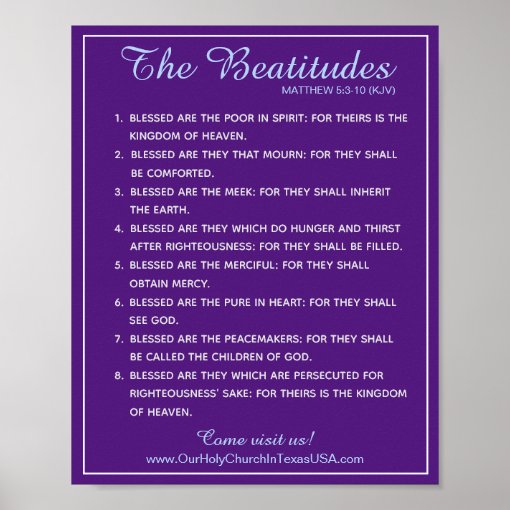 The Beatitudes
MATTHEW 5:3-10 (KJV)

1. BLESSED ARE THE POOR IN SPIRIT: FOR THEIRS IS THE KINGDOM OF HEAVEN.
2. BLESSED ARE THEY THAT MOURN: FOR THEY SHALL BE COMFORTED.
3. BLESSED ARE THE MEEK: FOR THEY SHALL INHERIT THE EARTH.
4. BLESSED ARE THEY WHICH DO HUNGER AND THIRST AFTER RIGHTEOUSNESS: FOR THEY SHALL BE FILLED.
5. BLESSED ARE THE MERCIFUL: FOR THEY SHALL OBTAIN MERCY.
6. BLESSED ARE THE PURE IN HEART: FOR THEY SHALL SEE GOD.
7. BLESSED ARE THE PEACEMAKERS: FOR THEY SHALL BE CALLED THE CHILDREN OF GOD.
8. BLESSED ARE THEY WHICH ARE PERSECUTED FOR RIGHTEOUSNESS' SAKE: FOR THEIRS IS THE KINGDOM OF HEAVEN.

Come visit us!
www.OurHolyChurchInTexasUSA.com